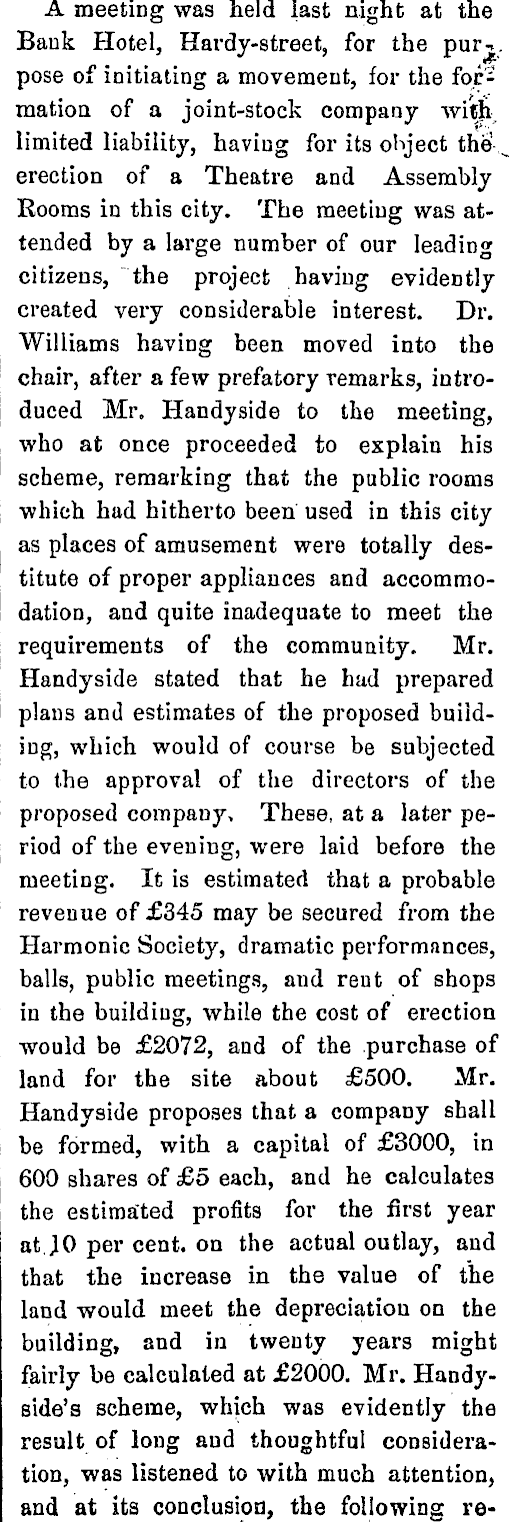 A meeting was held last night at the Bank Hotel, Hardy-street, for the purpose of initiating a movement, for the formation of a joint-stock company with limited liability, having for its object the erection of a Theatre and Assembly Rooms in this city. The meeting was attended by a large number of our leading citizens, the project having evidently created very considerable interest. Dr. Williams having been moved into the chair, after a few prefatory remarks, introduced Mr. Handyside to the meeting, who at once proceeded to explain his scheme, remarking that the public rooms which had hitherto been used in this city as places of amusement were totally destitute of proper appliances and accommodation, and quite inadequate to meet the requirements of the community. Mr. Handyside stated that he had prepared plans and estimates of the proposed building, which would of course be subjected to the approval of the directors of the proposed company. These, at a later period of the evening, were laid before the meeting. It is estimated that a probable revenue of £345 may be secured from the Harmonic Society, dramatic performances, balls, public meetings, and rent of shops in the building, while the cost of erection would be £2072, and of the purchase of land for the site about £500. Mr. Handyside proposes that a company shall be formed, with a capital of £3000, in 600 shares of £5 each, and he calculates the estimated profits for the first year at 10 per cent. on the actual outlay, and that the increase in the value of the land would meet the depreciation on the building, and in twenty years might fairly be calculated at £2000. Mr. Handyside's scheme, which was evidently the result of long and thoughtful consideration, was listened to with much attention, and at its conclusion, the following re-